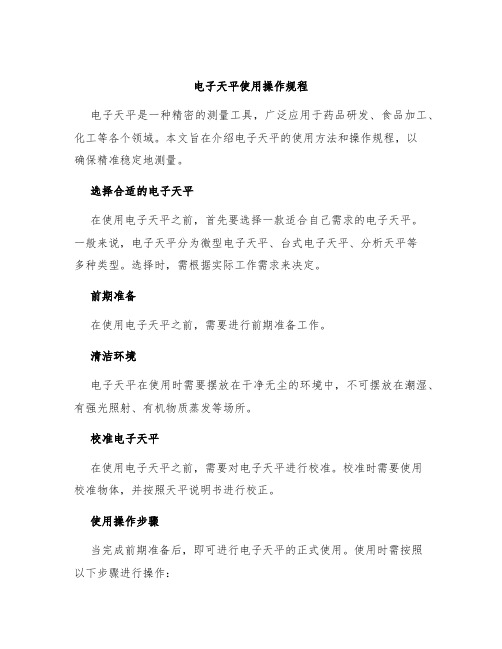 电子天平使用操作规程

电子天平是一种精密的测量工具，广泛应用于药品研发、食品加工、化工等各个领域。本文旨在介绍电子天平的使用方法和操作规程，以确保精准稳定地测量。

选择合适的电子天平

在使用电子天平之前，首先要选择一款适合自己需求的电子天平。一般来说，电子天平分为微型电子天平、台式电子天平、分析天平等多种类型。选择时，需根据实际工作需求来决定。

前期准备

在使用电子天平之前，需要进行前期准备工作。

清洁环境

电子天平在使用时需要摆放在干净无尘的环境中，不可摆放在潮湿、有强光照射、有机物质蒸发等场所。

校准电子天平

在使用电子天平之前，需要对电子天平进行校准。校准时需要使用校准物体，并按照天平说明书进行校正。

使用操作步骤

当完成前期准备后，即可进行电子天平的正式使用。使用时需按照以下步骤进行操作：